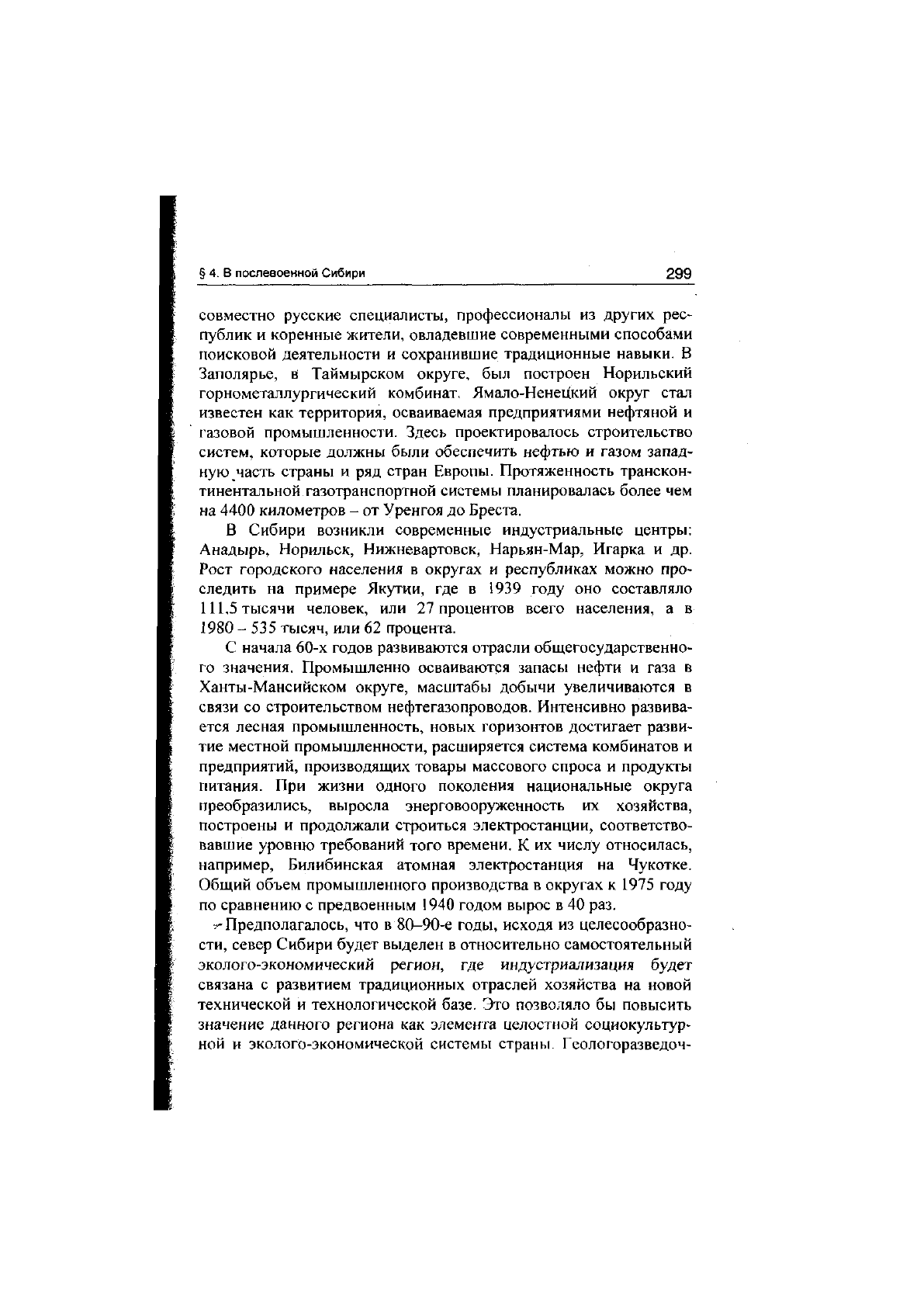 § 4. В послевоенной Сибири

299

совместно русские специалисты, профессионалы из других республик и коренные жители, овладевшие современными способами поисковой деятельности и сохранившие традиционные навыки. В Заполярье, в Таймырском округе, был построен Норильский горнометаллургический комбинат. Ямало-Ненецкий округ стал известен как территория, осваиваемая предприятиями нефтяной и газовой промышленности. Здесь проектировалось строительство систем, которые должны были обеспечить нефтью и газом западную часть страны и ряд стран Европы. Протяженность трансконтинентальной газотранспортной системы планировалась более чем на 4400 километров – от Уренгоя до Бреста.

В Сибири возникли современные индустриальные центры: Анадырь, Норильск, Нижневартовск, Нарьян-Мар, Игарка и др. Рост городского населения в округах и республиках можно проследить на примере Якутии, где в 1939 году оно составляло 111,5 тысячи человек, или 27 процентов всего населения, а в 1980 – 535 тысяч, или 62 процента.

С начала 60-х годов развиваются отрасли общегосударственного значения. Промышленно осваиваются запасы нефти и газа в Ханты-Мансийском округе, масштабы добычи увеличиваются в связи со строительством нефтегазопроводов. Интенсивно развивается лесная промышленность, новых горизонтов достигает развитие местной промышленности, расширяется система комбинатов и предприятий, производящих товары массового спроса и продукты питания. При жизни одного поколения национальные округа преобразились, выросла энерговооруженность их хозяйства, построены и продолжали строиться электростанции, соответствовавшие уровню требований того времени. К их числу относилась, например, Билибинская атомная электростанция на Чукотке. Общий объем промышленного производства в округах к 1975 году по сравнению с предвоенным 1940 годом вырос в 40 раз.

Предполагалось, что в 80–90-е годы, исходя из целесообразности, север Сибири будет выделен в относительно самостоятельный эколого-экономический регион, где индустриализация будет связана с развитием традиционных отраслей хозяйства на новой технической и технологической базе. Это позволяло бы повысить значение данного региона как элемента целостной социокультурной и эколого-экономической системы страны. Геологоразведоч-